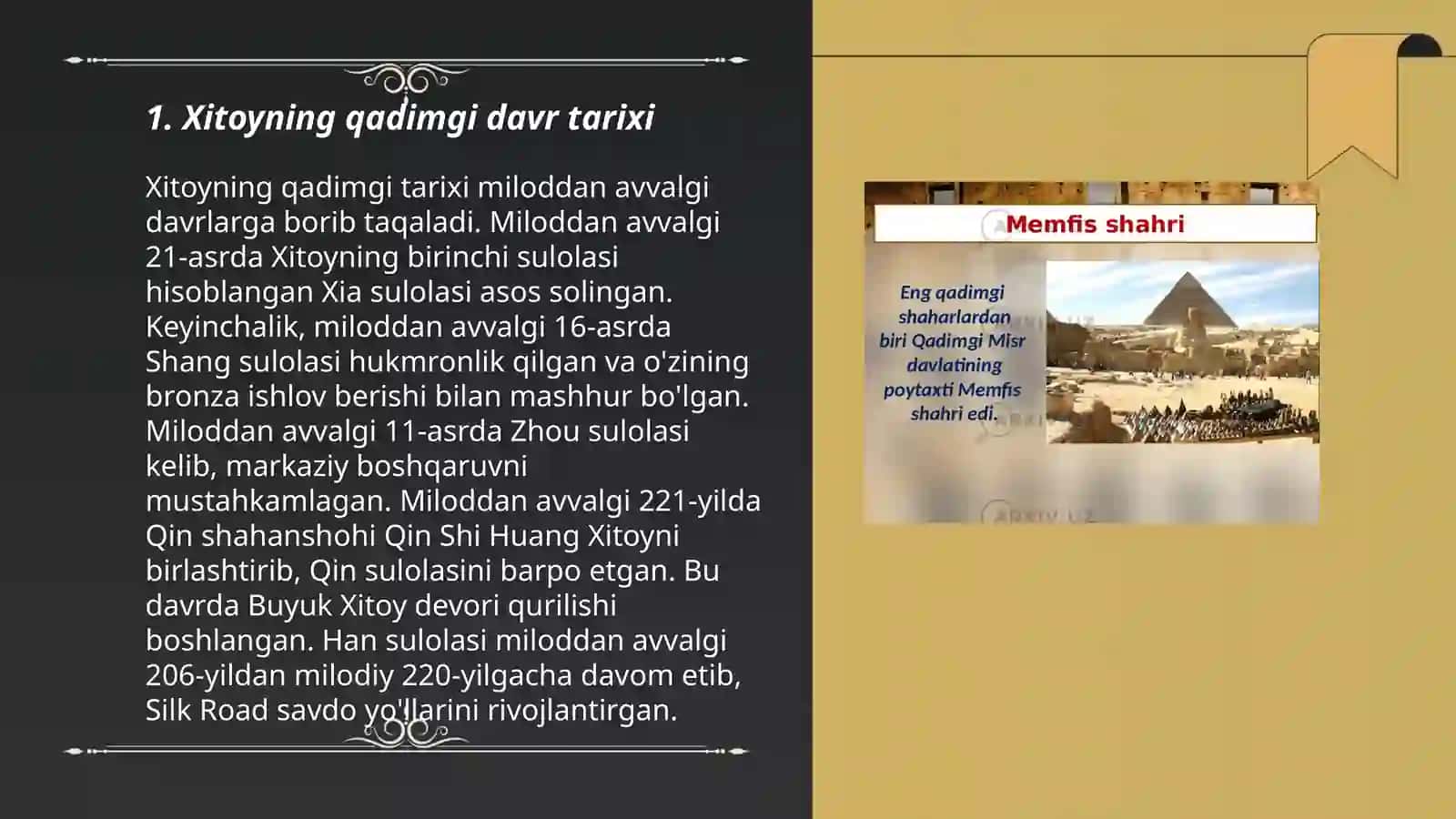 1. Xitoyning qadimgi davr tarixi

Xitoyning qadimgi tarixi miloddan avvalgi davrlarga borib taqaladi. Miloddan avvalgi 21-asrda Xitoyning birinchi sulolasi hisoblangan Xia sulolasi asos solingan. Keyinchalik, miloddan avvalgi 16-asrda Shang sulolasi hukmronlik qilgan va o'zining bronza ishlov berishi bilan mashhur bo'lgan. Miloddan avvalgi 11-asrda Zhou sulolasi kelib, markaziy boshqaruvni mustahkamlagan. Miloddan avvalgi 221-yilda Qin shahanshohi Qin Shi Huang Xitoyni birlashtirib, Qin sulolasini barpo etgan. Bu davrda Buyuk Xitoy devori qurilishi boshlangan. Han sulolasi miloddan avvalgi 206-yildan milodiy 220-yilgacha davom etib, Silk Road savdo yo'llarini rivojlantirgan.

Memfis shahri

Eng qadimgi shaharlardan biri Qadimgi Misr davlatining poytaxti Memfis shahri edi.

ARXIV.UZ